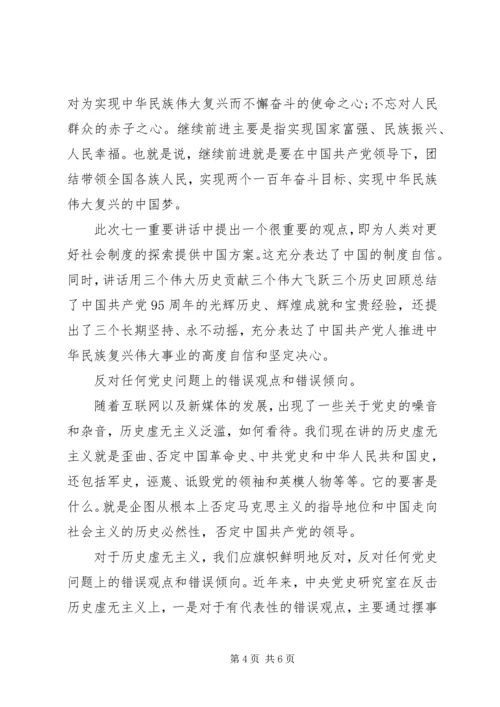 对为实现中华民族伟大复兴而不懈奋斗的使命之心;不忘对人民群众的赤子之心。继续前进主要是指实现国家富强、民族振兴、人民幸福。也就是说，继续前进就是要在中国共产党领导下，团结带领全国各族人民，实现两个一百年奋斗目标、实现中华民族伟大复兴的中国梦。

此次七一重要讲话中提出一个很重要的观点，即为人类对更好社会制度的探索提供中国方案。这充分表达了中国的制度自信。同时，讲话用三个伟大历史贡献三个伟大飞跃三个历史回顾总结了中国共产党95周年的光辉历史、辉煌成就和宝贵经验，还提出了三个长期坚持、永不动摇，充分表达了中国共产党人推进中华民族复兴伟大事业的高度自信和坚定决心。

反对任何党史问题上的错误观点和错误倾向。

随着互联网以及新媒体的发展，出现了一些关于党史的噪音和杂音，历史虚无主义泛滥，如何看待。我们现在讲的历史虚无主义就是歪曲、否定中国革命史、中共党史和中华人民共和国史，还包括军史，诬蔑、诋毁党的领袖和英模人物等等。它的要害是什么。就是企图从根本上否定马克思主义的指导地位和中国走向社会主义的历史必然性，否定中国共产党的领导。

对于历史虚无主义，我们应旗帜鲜明地反对，反对任何党史问题上的错误观点和错误倾向。近年来，中央党史研究室在反击历史虚无主义上，一是对于有代表性的错误观点，主要通过摆事

第4页 共6页